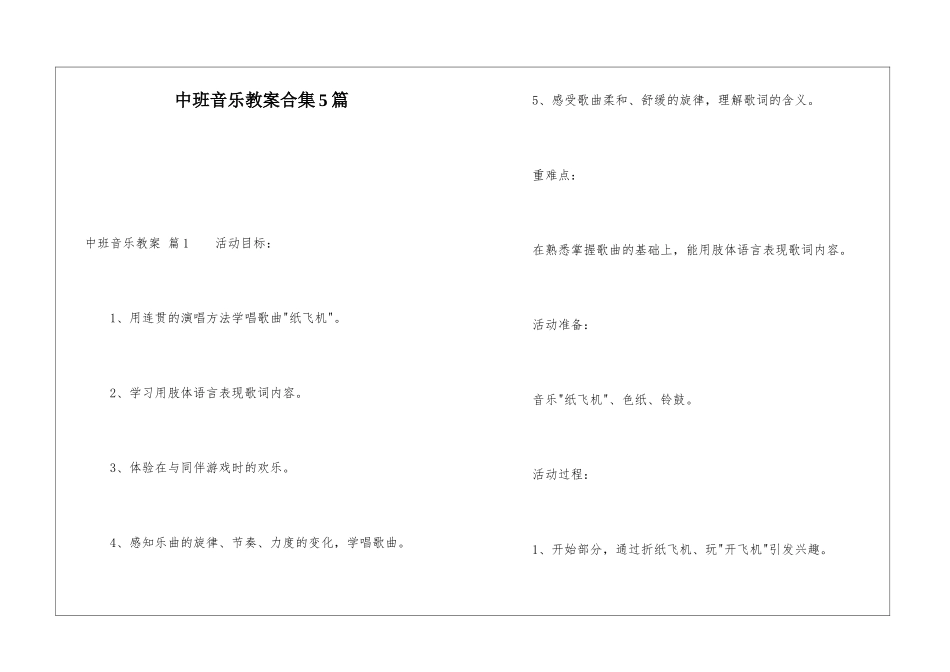 中班音乐教案合集5篇

中班音乐教案 篇1　　活动目标：

1、用连贯的演唱方法学唱歌曲"纸飞机"。

2、学习用肢体语言表现歌词内容。

3、体验在与同伴游戏时的欢乐。

4、感知乐曲的旋律、节奏、力度的变化，学唱歌曲。

5、感受歌曲柔和、舒缓的旋律，理解歌词的含义。

重难点：

在熟悉掌握歌曲的基础上，能用肢体语言表现歌词内容。

活动准备：

音乐"纸飞机"、色纸、铃鼓。

活动过程：

1、开始部分，通过折纸飞机、玩"开飞机"引发兴趣。